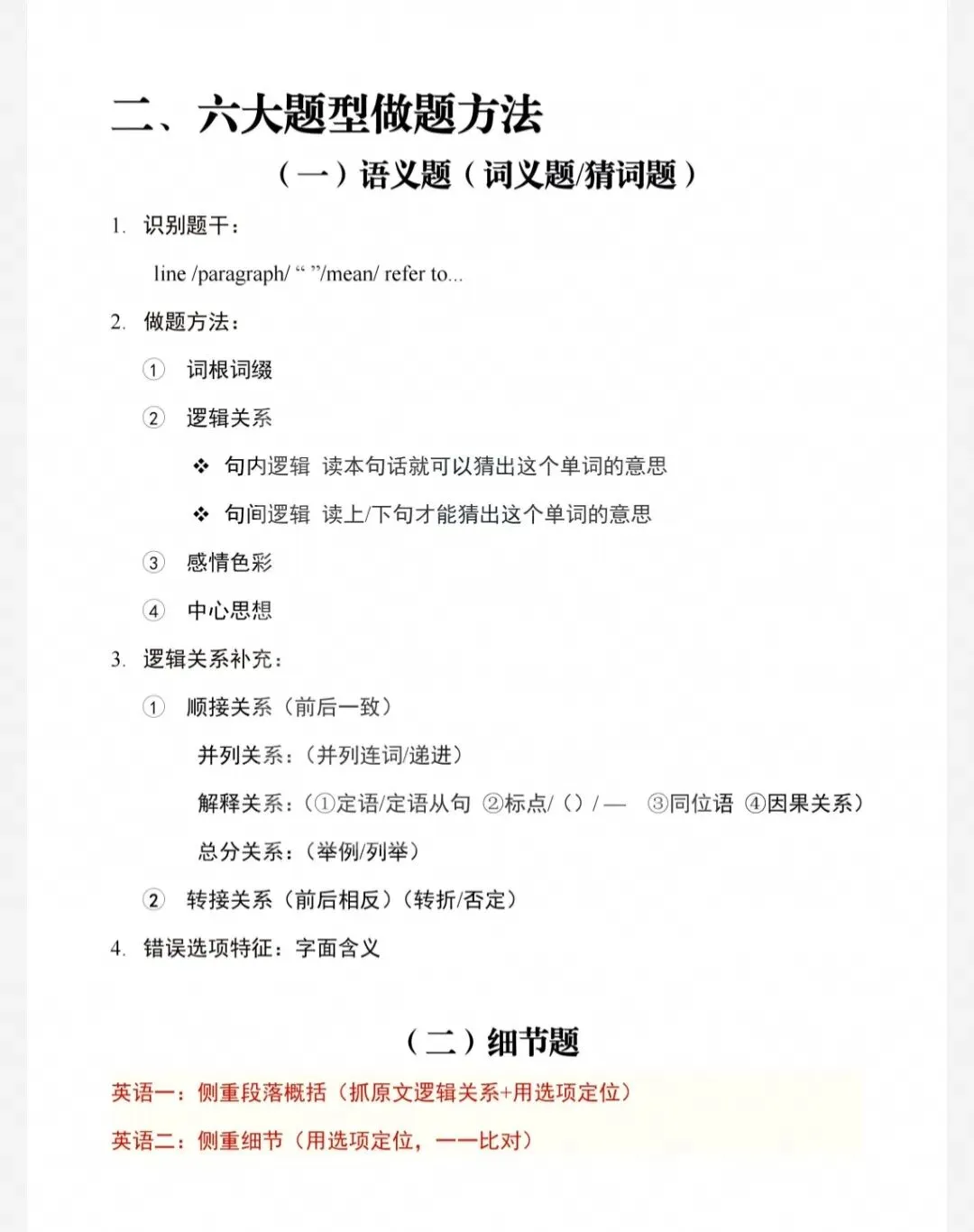 二、六大题型做题方法

（一）语义题（词义题/猜词题）

1. 识别题干：

line /paragraph/ “ ”/mean/ refer to...

2. 做题方法：

① 词根词缀

② 逻辑关系

❖ 句内逻辑 读本句话就可以猜出这个单词的意思

❖ 句间逻辑 读上/下句才能猜出这个单词的意思

③ 感情色彩

④ 中心思想

3. 逻辑关系补充：

① 顺接关系（前后一致）

并列关系：（并列连词/递进）

解释关系：（①定语/定语从句 ②标点/（）/— ③同位语 ④因果关系）

总分关系：（举例/列举）

② 转接关系（前后相反）（转折/否定）

4. 错误选项特征：字面含义

（二）细节题

英语一：侧重段落概括（抓原文逻辑关系+用选项定位）

英语二：侧重细节（用选项定位，一一比对）